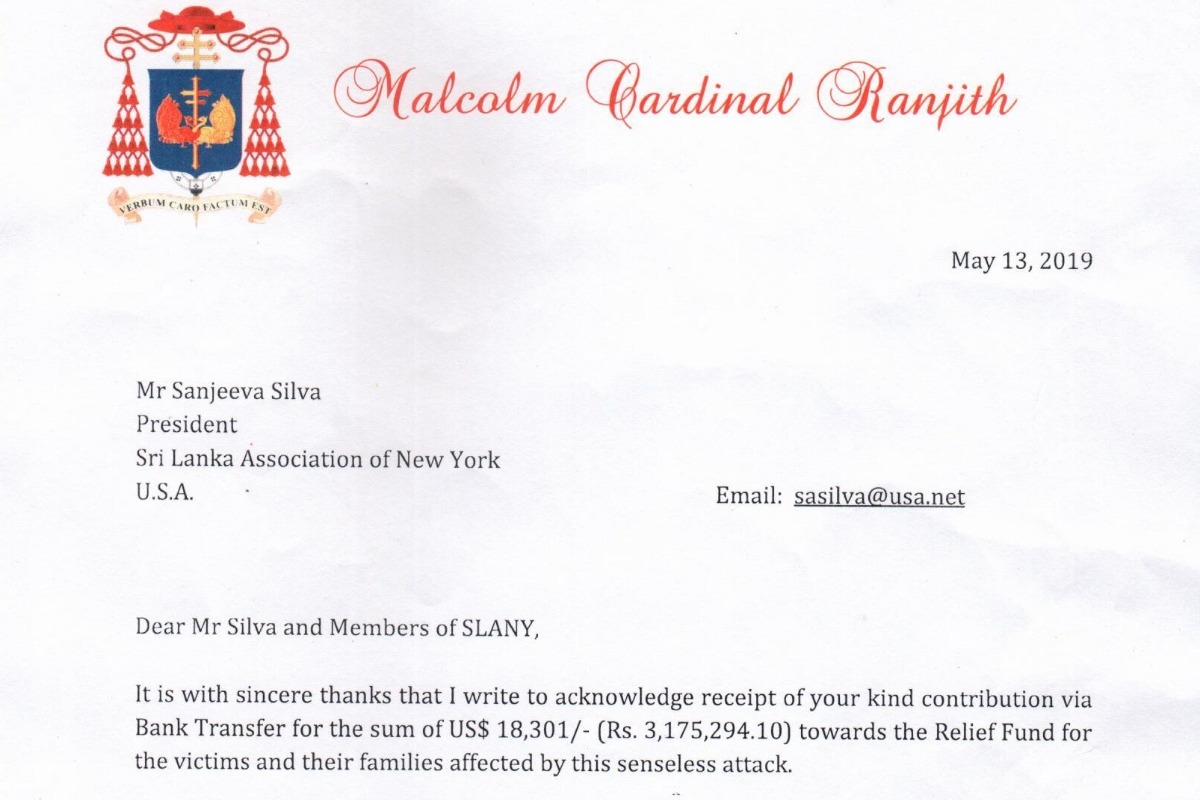 VERBUM CARO FACTUM EST

Malcolm Cardinal Ranjith

May 13, 2019

Mr Sanjeeva Silva
President
Sri Lanka Association of New York
U.S.A.

Email: sasilva@usa.net

Dear Mr Silva and Members of SLANY,

It is with sincere thanks that I write to acknowledge receipt of your kind contribution via Bank Transfer for the sum of US$ 18,301/- (Rs. 3,175,294.10) towards the Relief Fund for the victims and their families affected by this senseless attack.